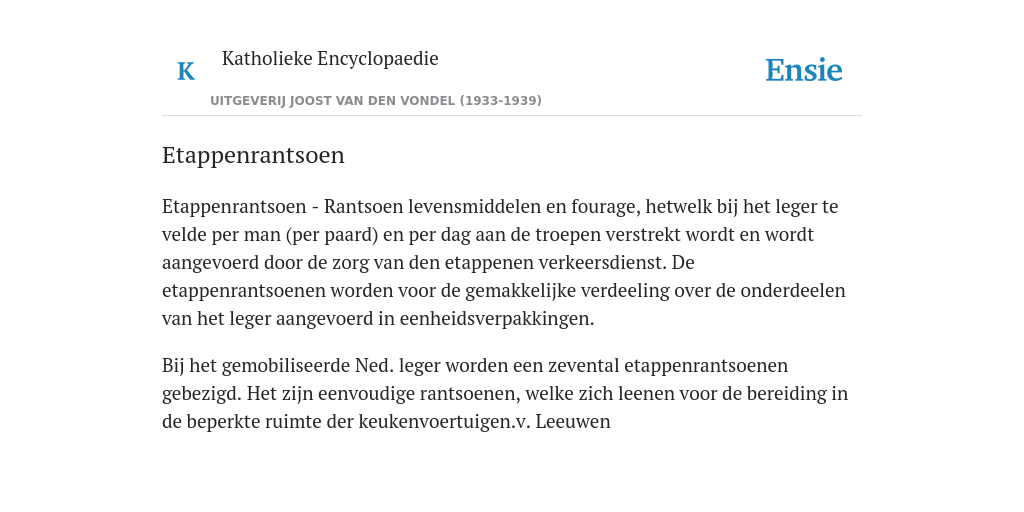 K

Katholieke Encyclopaedie

UITGEVERIJ JOOST VAN DEN VONDEL (1933-1939)

Ensie

Etappenrantsoen

Etappenrantsoen - Rantsoen levensmiddelen en fourage, hetwelk bij het leger te velde per man (per paard) en per dag aan de troepen verstrekt wordt en wordt aangevoerd door de zorg van den etappenen verkeersdienst. De etappenrantsoenen worden voor de gemakkelijke verdeeling over de onderdeelen van het leger aangevoerd in eenheidsverpakkingen.

Bij het gemobiliseerde Ned. leger worden een zevental etappenrantsoenen gebezigd. Het zijn eenvoudige rantsoenen, welke zich leenen voor de bereiding in de beperkte ruimte der keukenvoertuigen.v. Leeuwen